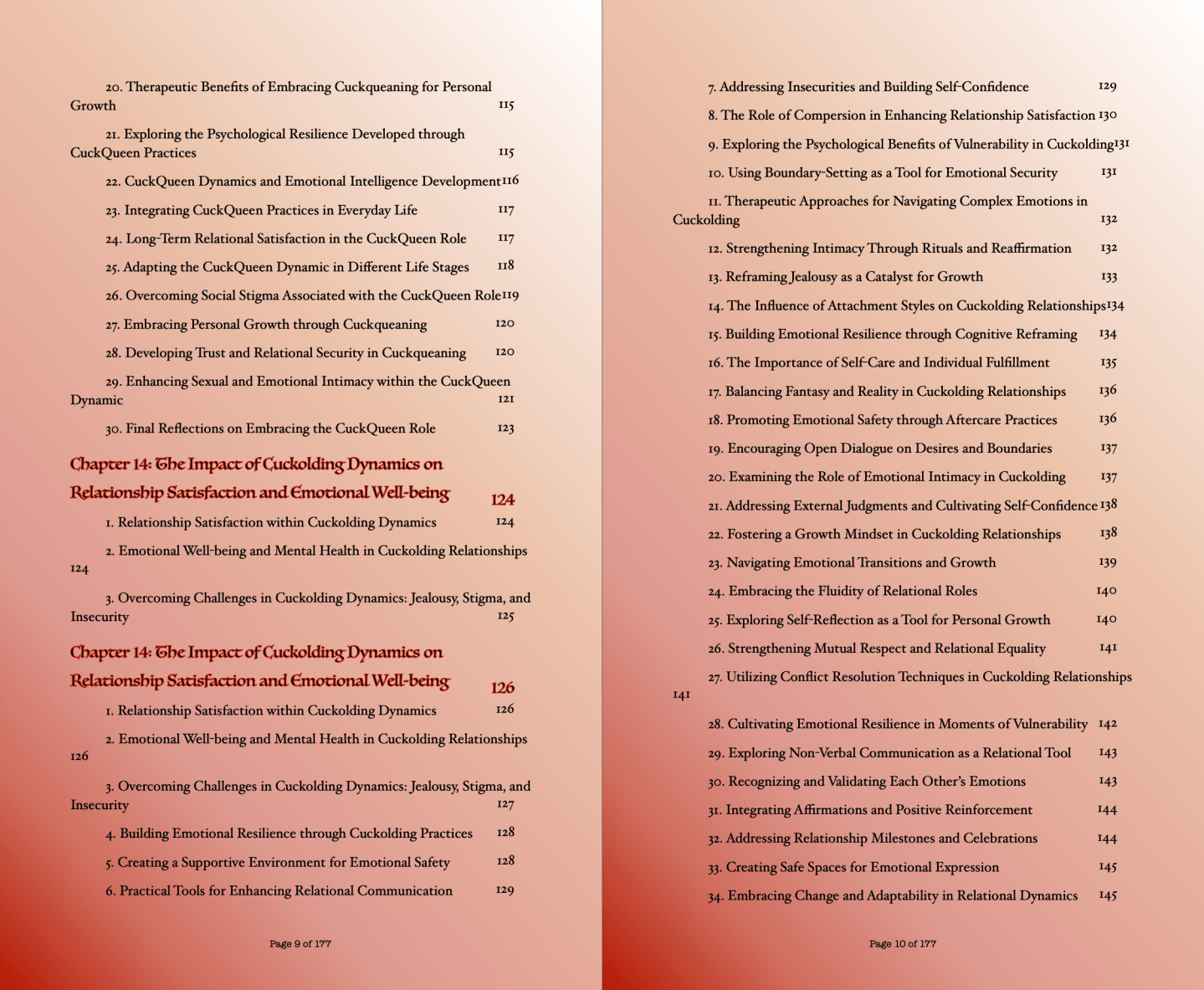 20. Therapeutic Benefits of Embracing Cuckqueaning for Personal Growth 115

21. Exploring the Psychological Resilience Developed through CuckQueen Practices 115

22. CuckQueen Dynamics and Emotional Intelligence Development 116

23. Integrating CuckQueen Practices in Everyday Life 117

24. Long-Term Relational Satisfaction in the CuckQueen Role 117

25. Adapting the CuckQueen Dynamic in Different Life Stages 118

26. Overcoming Social Stigma Associated with the CuckQueen Role 119

27. Embracing Personal Growth through Cuckqueaning 120

28. Developing Trust and Relational Security in Cuckqueaning 120

29. Enhancing Sexual and Emotional Intimacy within the CuckQueen Dynamic 121

30. Final Reflections on Embracing the CuckQueen Role 123

Chapter 14: The Impact of Cuckolding Dynamics on Relationship Satisfaction and Emotional Well-being 124

1. Relationship Satisfaction within Cuckolding Dynamics 124

2. Emotional Well-being and Mental Health in Cuckolding Relationships 124

3. Overcoming Challenges in Cuckolding Dynamics: Jealousy, Stigma, and Insecurity 125

Chapter 14: The Impact of Cuckolding Dynamics on Relationship Satisfaction and Emotional Well-being 126

1. Relationship Satisfaction within Cuckolding Dynamics 126

2. Emotional Well-being and Mental Health in Cuckolding Relationships 126

3. Overcoming Challenges in Cuckolding Dynamics: Jealousy, Stigma, and Insecurity 127

4. Building Emotional Resilience through Cuckolding Practices 128

5. Creating a Supportive Environment for Emotional Safety 128

6. Practical Tools for Enhancing Relational Communication 129

Page 9 of 177

7. Addressing Insecurities and Building Self-Confidence 129

8. The Role of Compersion in Enhancing Relationship Satisfaction 130

9. Exploring the Psychological Benefits of Vulnerability in Cuckolding 131

10. Using Boundary-Setting as a Tool for Emotional Security 131

11. Therapeutic Approaches for Navigating Complex Emotions in Cuckolding 132

12. Strengthening Intimacy Through Rituals and Reaffirmation 132

13. Reframing Jealousy as a Catalyst for Growth 133

14. The Influence of Attachment Styles on Cuckolding Relationships 134

15. Building Emotional Resilience through Cognitive Reframing 134

16. The Importance of Self-Care and Individual Fulfillment 135

17. Balancing Fantasy and Reality in Cuckolding Relationships 136

18. Promoting Emotional Safety through Aftercare Practices 136

19. Encouraging Open Dialogue on Desires and Boundaries 137

20. Examining the Role of Emotional Intimacy in Cuckolding 137

21. Addressing External Judgments and Cultivating Self-Confidence 138

22. Fostering a Growth Mindset in Cuckolding Relationships 138

23. Navigating Emotional Transitions and Growth 139

24. Embracing the Fluidity of Relational Roles 140

25. Exploring Self-Reflection as a Tool for Personal Growth 140

26. Strengthening Mutual Respect and Relational Equality 141

27. Utilizing Conflict Resolution Techniques in Cuckolding Relationships 141

28. Cultivating Emotional Resilience in Moments of Vulnerability 142

29. Exploring Non-Verbal Communication as a Relational Tool 143

30. Recognizing and Validating Each Other's Emotions 143

31. Integrating Affirmations and Positive Reinforcement 144

32. Addressing Relationship Milestones and Celebrations 144

33. Creating Safe Spaces for Emotional Expression 145

34. Embracing Change and Adaptability in Relational Dynamics 145

Page 10 of 177